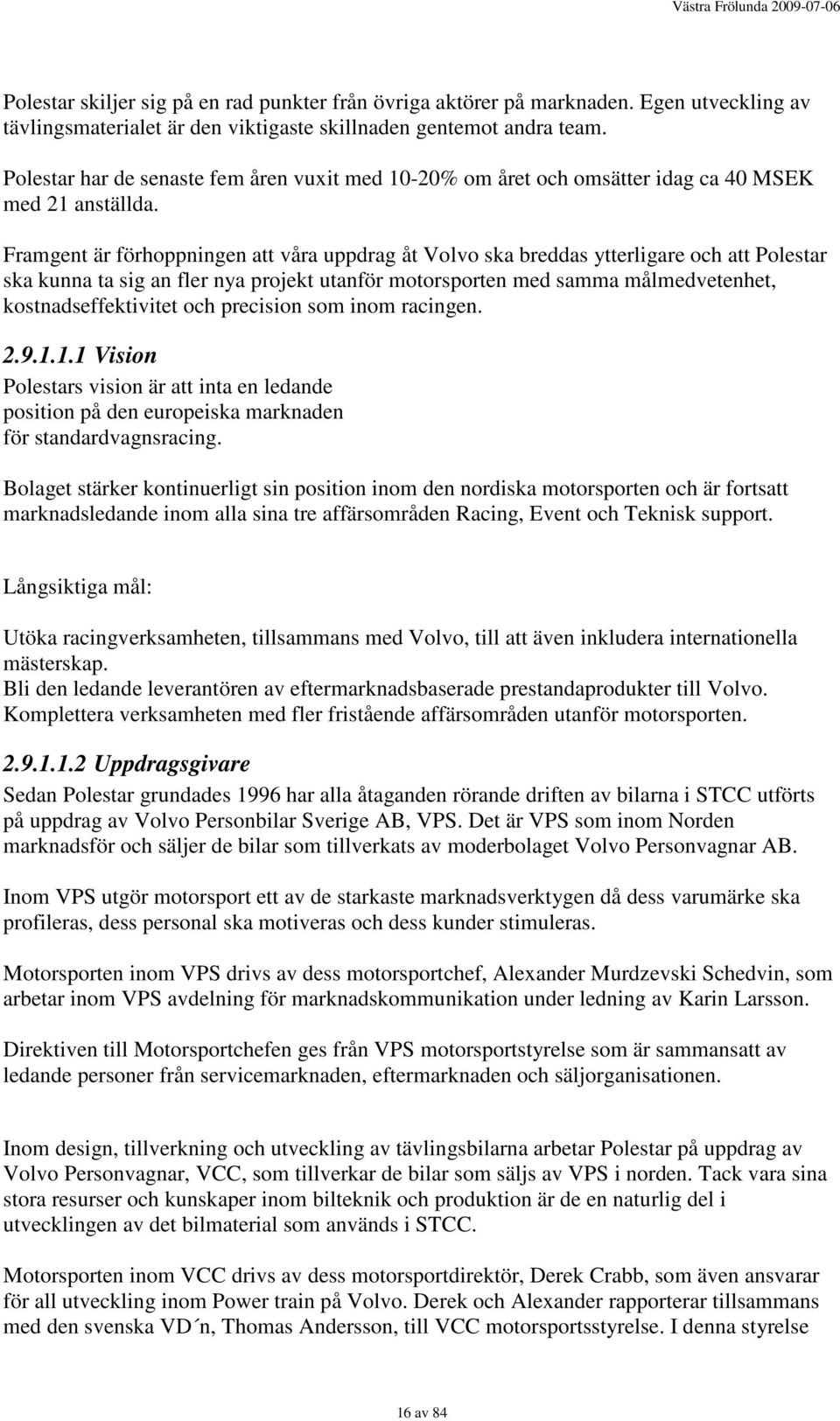 Västra Frölunda 2009-07-06

Polestar skiljer sig på en rad punkter från övriga aktörer på marknaden. Egen utveckling av tävlingsmaterialet är den viktigaste skillnaden gentemot andra team.

Polestar har de senaste fem åren vuxit med 10-20% om året och omsätter idag ca 40 MSEK med 21 anställda.

Framgent är förhoppningen att våra uppdrag åt Volvo ska breddas ytterligare och att Polestar ska kunna ta sig an fler nya projekt utanför motorsporten med samma målmedvetenhet, kostnadseffektivitet och precision som inom racingen.

2.9.1.1.1 Vision

Polestars vision är att inta en ledande position på den europeiska marknaden för standardvagnsracing.

Bolaget stärker kontinuerligt sin position inom den nordiska motorsporten och är fortsatt marknadsledande inom alla sina tre affärsområden Racing, Event och Teknisk support.

Långsiktiga mål:

Utöka racingverksamheten, tillsammans med Volvo, till att även inkludera internationella mästerskap.
Bli den ledande leverantören av eftermarknadsbaserade prestandaprodukter till Volvo.
Komplettera verksamheten med fler fristående affärsområden utanför motorsporten.

2.9.1.1.2 Uppdragsgivare

Sedan Polestar grundades 1996 har alla åtaganden rörande driften av bilarna i STCC utförts på uppdrag av Volvo Personbilar Sverige AB, VPS. Det är VPS som inom Norden marknadsför och säljer de bilar som tillverkats av moderbolaget Volvo Personvagnar AB.

Inom VPS utgör motorsport ett av de starkaste marknadsverktygen då dess varumärke ska profileras, dess personal ska motiveras och dess kunder stimuleras.

Motorsporten inom VPS drivs av dess motorsportchef, Alexander Murdzevski Schedvin, som arbetar inom VPS avdelning för marknadskommunikation under ledning av Karin Larsson.

Direktiven till Motorsportchefen ges från VPS motorsportstyrelse som är sammansatt av ledande personer från servicemarknaden, eftermarknaden och säljorganisationen.

Inom design, tillverkning och utveckling av tävlingsbilarna arbetar Polestar på uppdrag av Volvo Personvagnar, VCC, som tillverkar de bilar som säljs av VPS i norden. Tack vara sina stora resurser och kunskaper inom bilteknik och produktion är de en naturlig del i utvecklingen av det bilmaterial som används i STCC.

Motorsporten inom VCC drivs av dess motorsportdirektör, Derek Crabb, som även ansvarar för all utveckling inom Power train på Volvo. Derek och Alexander rapporterar tillsammans med den svenska VD´n, Thomas Andersson, till VCC motorsportsstyrelse. I denna styrelse

16 av 84